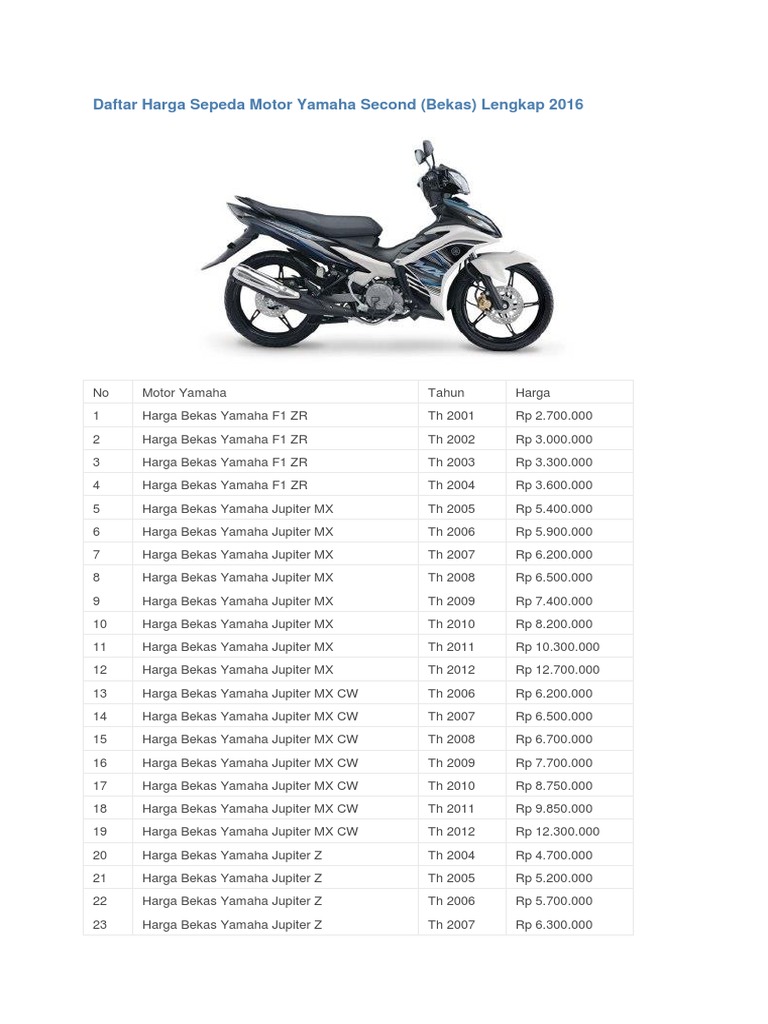 Daftar Harga Sepeda Motor Yamaha Second (Bekas) Lengkap 2016

| No | Motor Yamaha | Tahun | Harga |
|---|---|---|---|
| 1 | Harga Bekas Yamaha F1 ZR | Th 2001 | Rp 2.700.000 |
| 2 | Harga Bekas Yamaha F1 ZR | Th 2002 | Rp 3.000.000 |
| 3 | Harga Bekas Yamaha F1 ZR | Th 2003 | Rp 3.300.000 |
| 4 | Harga Bekas Yamaha F1 ZR | Th 2004 | Rp 3.600.000 |
| 5 | Harga Bekas Yamaha Jupiter MX | Th 2005 | Rp 5.400.000 |
| 6 | Harga Bekas Yamaha Jupiter MX | Th 2006 | Rp 5.900.000 |
| 7 | Harga Bekas Yamaha Jupiter MX | Th 2007 | Rp 6.200.000 |
| 8 | Harga Bekas Yamaha Jupiter MX | Th 2008 | Rp 6.500.000 |
| 9 | Harga Bekas Yamaha Jupiter MX | Th 2009 | Rp 7.400.000 |
| 10 | Harga Bekas Yamaha Jupiter MX | Th 2010 | Rp 8.200.000 |
| 11 | Harga Bekas Yamaha Jupiter MX | Th 2011 | Rp 10.300.000 |
| 12 | Harga Bekas Yamaha Jupiter MX | Th 2012 | Rp 12.700.000 |
| 13 | Harga Bekas Yamaha Jupiter MX CW | Th 2006 | Rp 6.200.000 |
| 14 | Harga Bekas Yamaha Jupiter MX CW | Th 2007 | Rp 6.500.000 |
| 15 | Harga Bekas Yamaha Jupiter MX CW | Th 2008 | Rp 6.700.000 |
| 16 | Harga Bekas Yamaha Jupiter MX CW | Th 2009 | Rp 7.700.000 |
| 17 | Harga Bekas Yamaha Jupiter MX CW | Th 2010 | Rp 8.750.000 |
| 18 | Harga Bekas Yamaha Jupiter MX CW | Th 2011 | Rp 9.850.000 |
| 19 | Harga Bekas Yamaha Jupiter MX CW | Th 2012 | Rp 12.300.000 |
| 20 | Harga Bekas Yamaha Jupiter Z | Th 2004 | Rp 4.700.000 |
| 21 | Harga Bekas Yamaha Jupiter Z | Th 2005 | Rp 5.200.000 |
| 22 | Harga Bekas Yamaha Jupiter Z | Th 2006 | Rp 5.700.000 |
| 23 | Harga Bekas Yamaha Jupiter Z | Th 2007 | Rp 6.300.000 |